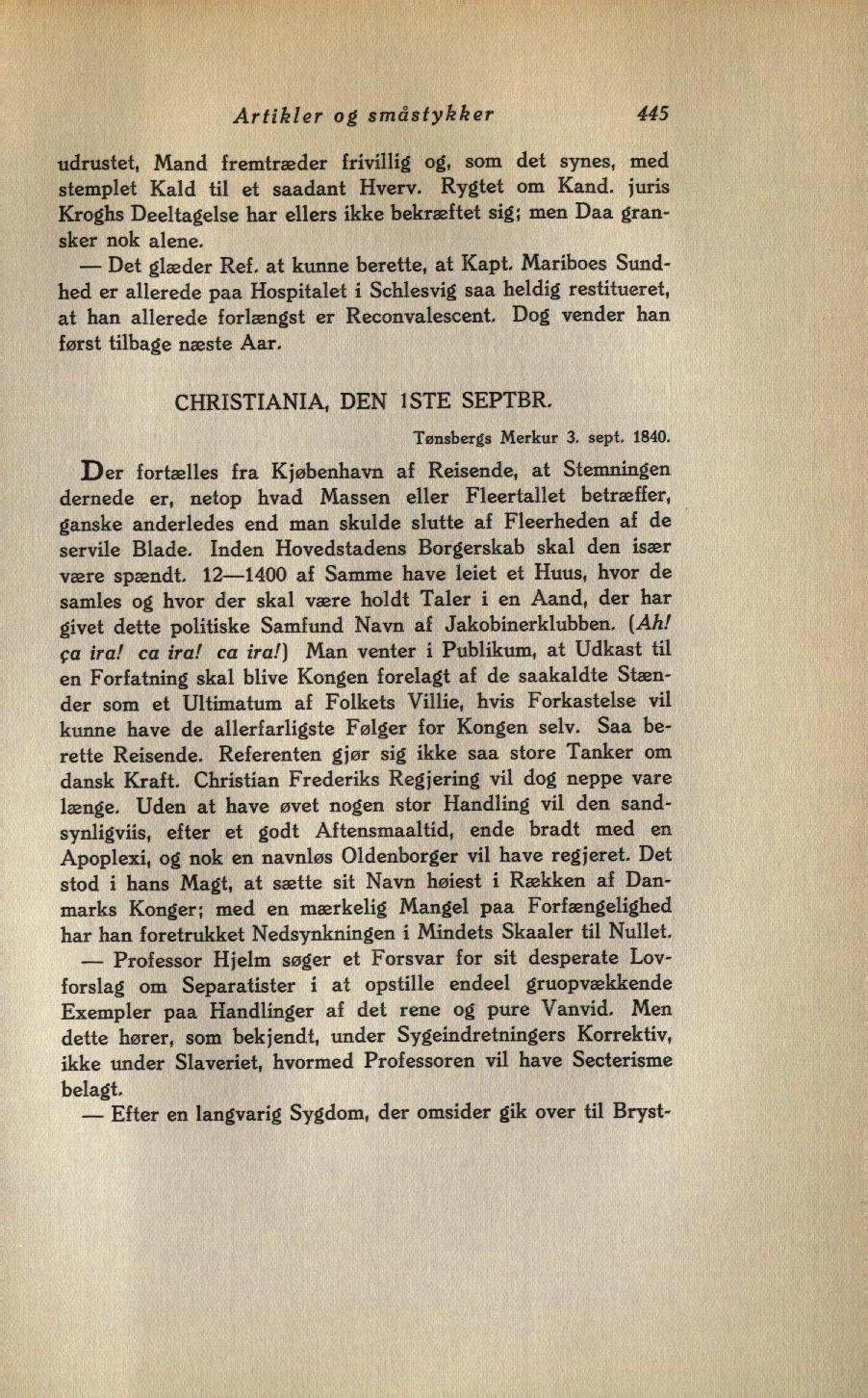 Artikler og småstykker 445

udrustet, Mand fremtræder frivillig og, som det synes, med stemplet Kald til et saadant Hverv. Rygtet om Kand. juris Kroghs Deeltagelse har ellers ikke bekræftet sig; men Daa gransker nok alene.

— Det glæder Ref. at kunne berette, at Kapt. Mariboes Sundhed er allerede paa Hospitalet i Schlesvig saa heldig restitueret, at han allerede forlængst er Reconvalescent. Dog vender han først tilbage næste Aar.

CHRISTIANIA, DEN 1STE SEPTBR.

Tønsbergs Merkur 3. sept. 1840.

Der fortælles fra Kjøbenhavn af Reisende, at Stemningen dernede er, netop hvad Massen eller Fleertallet betræffer, ganske anderledes end man skulde slutte af Fleerheden af de servile Blade. Inden Hovedstadens Borgerskab skal den især være spændt. 12—1400 af Samme have leiet et Huus, hvor de samles og hvor der skal være holdt Taler i en Aand, der har givet dette politiske Samfund Navn af Jakobinerklubben. (Ah! ça ira! ca ira! ca ira!) Man venter i Publikum, at Udkast til en Forfatning skal blive Kongen forelagt af de saakaldte Stænder som et Ultimatum af Folkets Villie, hvis Forkastelse vil kunne have de allerfarligste Følger for Kongen selv. Saa berette Reisende. Referenten gjør sig ikke saa store Tanker om dansk Kraft. Christian Frederiks Regjering vil dog neppe vare længe. Uden at have øvet nogen stor Handling vil den sandsynligviis, efter et godt Aftensmaaltid, ende bradt med en Apoplexi, og nok en navnløs Oldenborger vil have regjeret. Det stod i hans Magt, at sætte sit Navn høiest i Rækken af Danmarks Konger; med en mærkelig Mangel paa Forfængelighed har han foretrukket Nedsynkningen i Mindets Skaaler til Nullet.

— Professor Hjelm søger et Forsvar for sit desperate Lovforslag om Separatister i at opstille endeel gruopvækkende Exempler paa Handlinger af det rene og pure Vanvid. Men dette hører, som bekjendt, under Sygeindretningers Korrektiv, ikke under Slaveriet, hvormed Professoren vil have Secterisme belagt.

— Efter en langvarig Sygdom, der omsider gik over til Bryst-